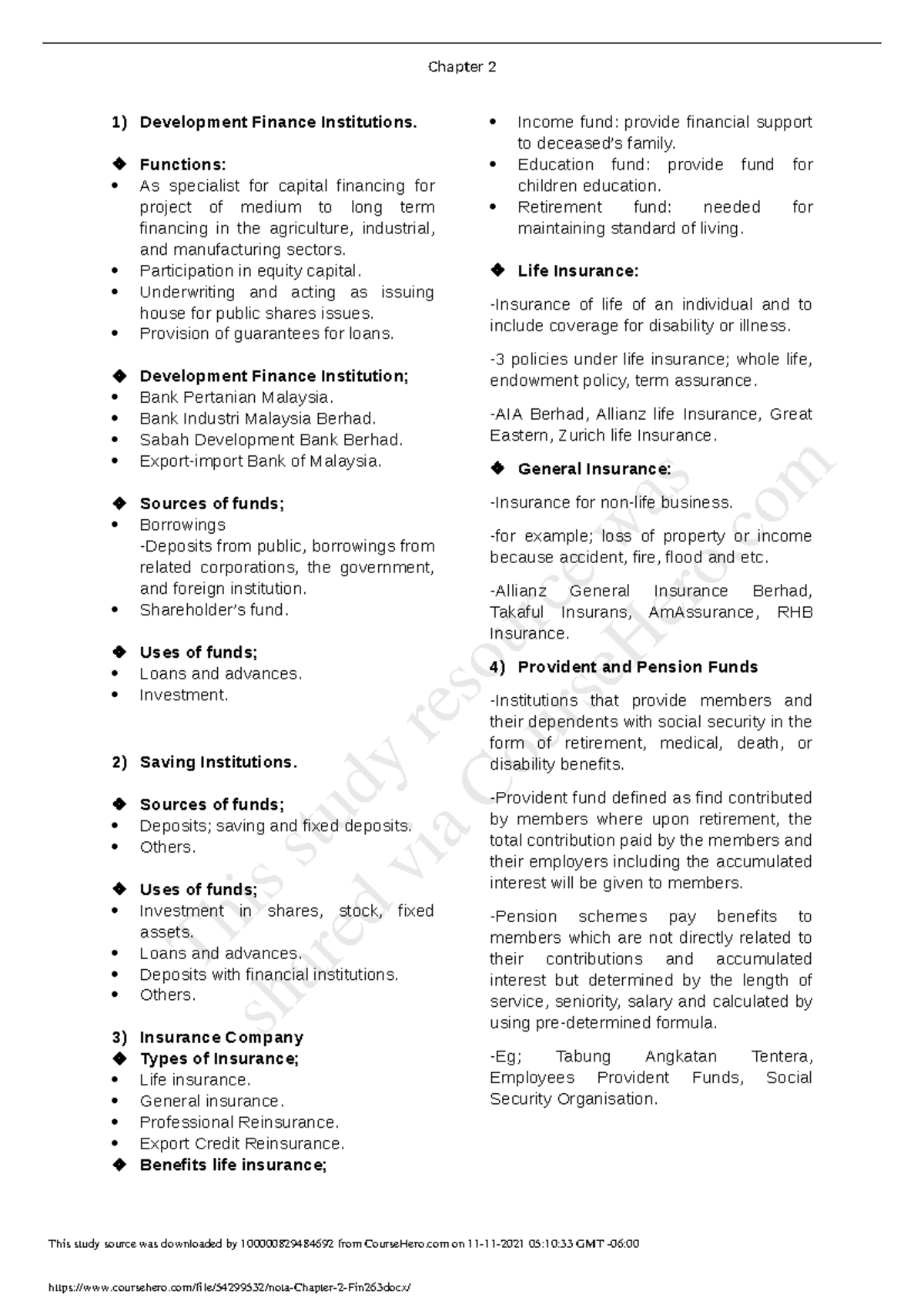 Chapter 2

1) Development Finance Institutions.

❖ Functions:
• As specialist for capital financing for project of medium to long term financing in the agriculture, industrial, and manufacturing sectors.
• Participation in equity capital.
• Underwriting and acting as issuing house for public shares issues.
• Provision of guarantees for loans.

❖ Development Finance Institution;
• Bank Pertanian Malaysia.
• Bank Industri Malaysia Berhad.
• Sabah Development Bank Berhad.
• Export-import Bank of Malaysia.

❖ Sources of funds;
• Borrowings
-Deposits from public, borrowings from related corporations, the government, and foreign institution.
• Shareholder's fund.

❖ Uses of funds;
• Loans and advances.
• Investment.

2) Saving Institutions.

❖ Sources of funds;
• Deposits; saving and fixed deposits.
• Others.

❖ Uses of funds;
• Investment in shares, stock, fixed assets.
• Loans and advances.
• Deposits with financial institutions.
• Others.

3) Insurance Company
❖ Types of Insurance;
• Life insurance.
• General insurance.
• Professional Reinsurance.
• Export Credit Reinsurance.
❖ Benefits life insurance;

• Income fund: provide financial support to deceased's family.
• Education fund: provide fund for children education.
• Retirement fund: needed for maintaining standard of living.

❖ Life Insurance:

-Insurance of life of an individual and to include coverage for disability or illness.

-3 policies under life insurance; whole life, endowment policy, term assurance.

-AIA Berhad, Allianz life Insurance, Great Eastern, Zurich life Insurance.

❖ General Insurance:

-Insurance for non-life business.

-for example; loss of property or income because accident, fire, flood and etc.

-Allianz General Insurance Berhad, Takaful Insurans, AmAssurance, RHB Insurance.

4) Provident and Pension Funds

-Institutions that provide members and their dependents with social security in the form of retirement, medical, death, or disability benefits.

-Provident fund defined as find contributed by members where upon retirement, the total contribution paid by the members and their employers including the accumulated interest will be given to members.

-Pension schemes pay benefits to members which are not directly related to their contributions and accumulated interest but determined by the length of service, seniority, salary and calculated by using pre-determined formula.

-Eg; Tabung Angkatan Tentera, Employees Provident Funds, Social Security Organisation.

This study resource was shared via CourseHero.com

This study source was downloaded by 100000829484692 from CourseHero.com on 11-11-2021 05:10:33 GMT -06:00

https://www.coursehero.com/file/54299532/nota-Chapter-2-Fin263docx/